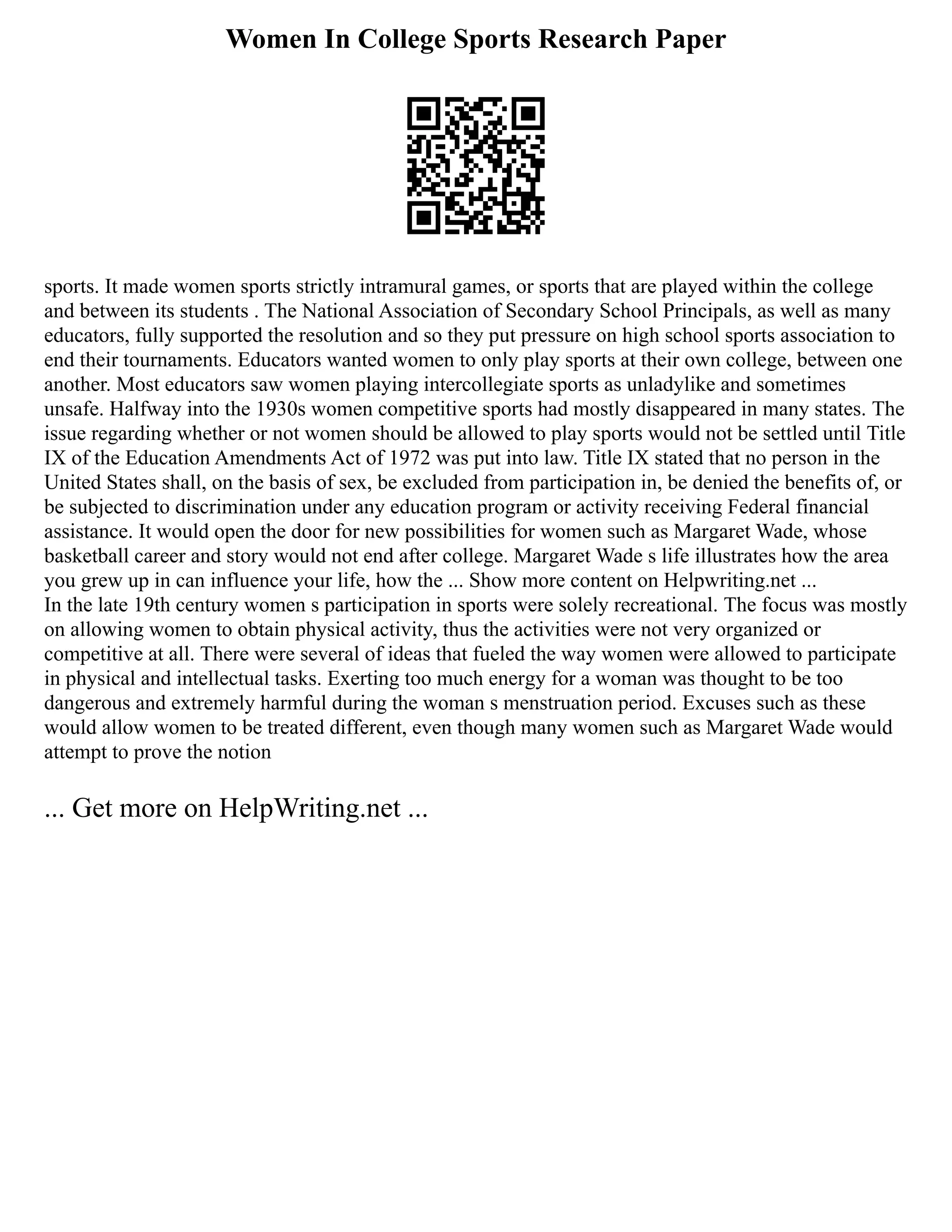 Women In College Sports Research Paper

sports. It made women sports strictly intramural games, or sports that are played within the college and between its students . The National Association of Secondary School Principals, as well as many educators, fully supported the resolution and so they put pressure on high school sports association to end their tournaments. Educators wanted women to only play sports at their own college, between one another. Most educators saw women playing intercollegiate sports as unladylike and sometimes unsafe. Halfway into the 1930s women competitive sports had mostly disappeared in many states. The issue regarding whether or not women should be allowed to play sports would not be settled until Title IX of the Education Amendments Act of 1972 was put into law. Title IX stated that no person in the United States shall, on the basis of sex, be excluded from participation in, be denied the benefits of, or be subjected to discrimination under any education program or activity receiving Federal financial assistance. It would open the door for new possibilities for women such as Margaret Wade, whose basketball career and story would not end after college. Margaret Wade s life illustrates how the area you grew up in can influence your life, how the ... Show more content on Helpwriting.net ...
In the late 19th century women s participation in sports were solely recreational. The focus was mostly on allowing women to obtain physical activity, thus the activities were not very organized or competitive at all. There were several of ideas that fueled the way women were allowed to participate in physical and intellectual tasks. Exerting too much energy for a woman was thought to be too dangerous and extremely harmful during the woman s menstruation period. Excuses such as these would allow women to be treated different, even though many women such as Margaret Wade would attempt to prove the notion

... Get more on HelpWriting.net ...